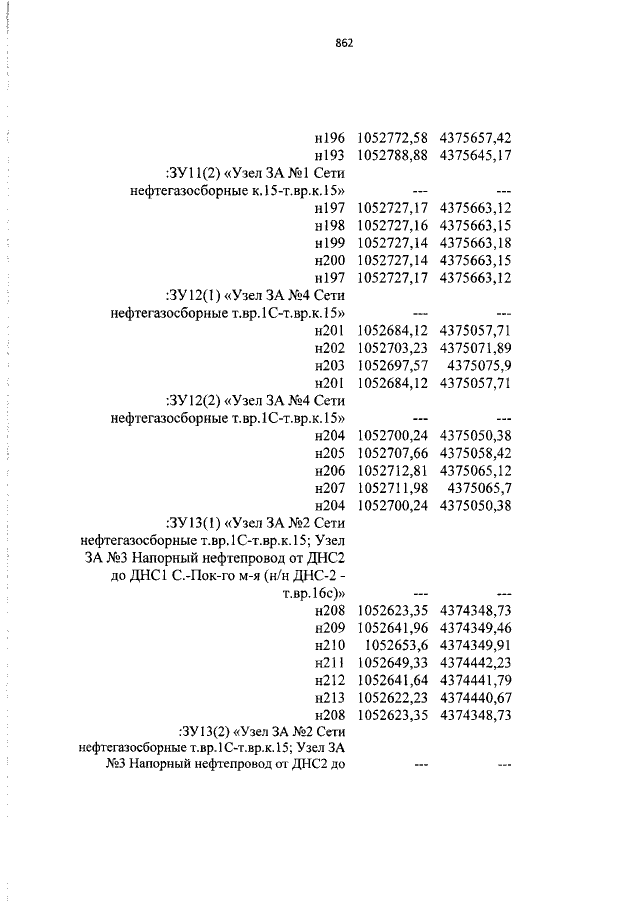 862

| | | |
|---|---|---|
| н196 | 1052772,58 | 4375657,42 |
| н193 | 1052788,88 | 4375645,17 |
| :ЗУ11(2) «Узел ЗА №1 Сети нефтегазосборные к.15-т.вр.к.15» | --- | --- |
| н197 | 1052727,17 | 4375663,12 |
| н198 | 1052727,16 | 4375663,15 |
| н199 | 1052727,14 | 4375663,18 |
| н200 | 1052727,14 | 4375663,15 |
| н197 | 1052727,17 | 4375663,12 |
| :ЗУ12(1) «Узел ЗА №4 Сети нефтегазосборные т.вр.1С-т.вр.к.15» | --- | --- |
| н201 | 1052684,12 | 4375057,71 |
| н202 | 1052703,23 | 4375071,89 |
| н203 | 1052697,57 | 4375075,9 |
| н201 | 1052684,12 | 4375057,71 |
| :ЗУ12(2) «Узел ЗА №4 Сети нефтегазосборные т.вр.1С-т.вр.к.15» | --- | --- |
| н204 | 1052700,24 | 4375050,38 |
| н205 | 1052707,66 | 4375058,42 |
| н206 | 1052712,81 | 4375065,12 |
| н207 | 1052711,98 | 4375065,7 |
| н204 | 1052700,24 | 4375050,38 |
| :ЗУ13(1) «Узел ЗА №2 Сети нефтегазосборные т.вр.1С-т.вр.к.15; Узел ЗА №3 Напорный нефтепровод от ДНС2 до ДНС1 С.-Пок-го м-я (н/н ДНС-2 - т.вр.16с)» | --- | --- |
| н208 | 1052623,35 | 4374348,73 |
| н209 | 1052641,96 | 4374349,46 |
| н210 | 1052653,6 | 4374349,91 |
| н211 | 1052649,33 | 4374442,23 |
| н212 | 1052641,64 | 4374441,79 |
| н213 | 1052622,23 | 4374440,67 |
| н208 | 1052623,35 | 4374348,73 |
| :ЗУ13(2) «Узел ЗА №2 Сети нефтегазосборные т.вр.1С-т.вр.к.15; Узел ЗА №3 Напорный нефтепровод от ДНС2 до | --- | --- |